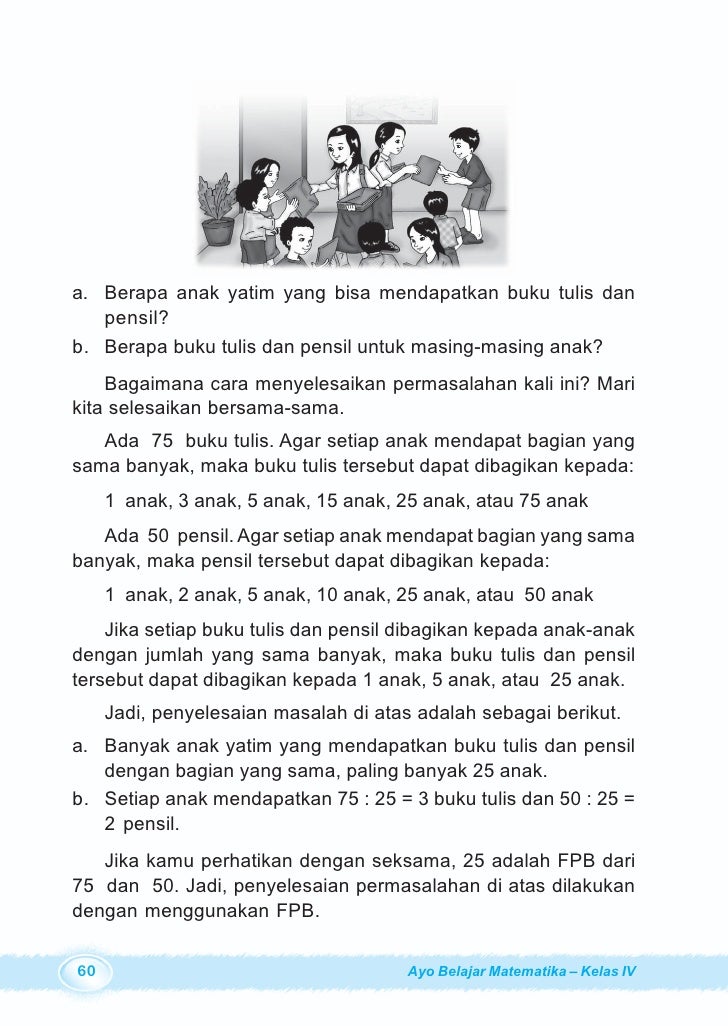 a. Berapa anak yatim yang bisa mendapatkan buku tulis dan pensil?
b. Berapa buku tulis dan pensil untuk masing-masing anak?

Bagaimana cara menyelesaikan permasalahan kali ini? Mari kita selesaikan bersama-sama.

Ada 75 buku tulis. Agar setiap anak mendapat bagian yang sama banyak, maka buku tulis tersebut dapat dibagikan kepada:

1 anak, 3 anak, 5 anak, 15 anak, 25 anak, atau 75 anak

Ada 50 pensil. Agar setiap anak mendapat bagian yang sama banyak, maka pensil tersebut dapat dibagikan kepada:

1 anak, 2 anak, 5 anak, 10 anak, 25 anak, atau 50 anak

Jika setiap buku tulis dan pensil dibagikan kepada anak-anak dengan jumlah yang sama banyak, maka buku tulis dan pensil tersebut dapat dibagikan kepada 1 anak, 5 anak, atau 25 anak.

Jadi, penyelesaian masalah di atas adalah sebagai berikut.

a. Banyak anak yatim yang mendapatkan buku tulis dan pensil dengan bagian yang sama, paling banyak 25 anak.
b. Setiap anak mendapatkan 75 : 25 = 3 buku tulis dan 50 : 25 = 2 pensil.

Jika kamu perhatikan dengan seksama, 25 adalah FPB dari 75 dan 50. Jadi, penyelesaian permasalahan di atas dilakukan dengan menggunakan FPB.

60

Ayo Belajar Matematika – Kelas IV